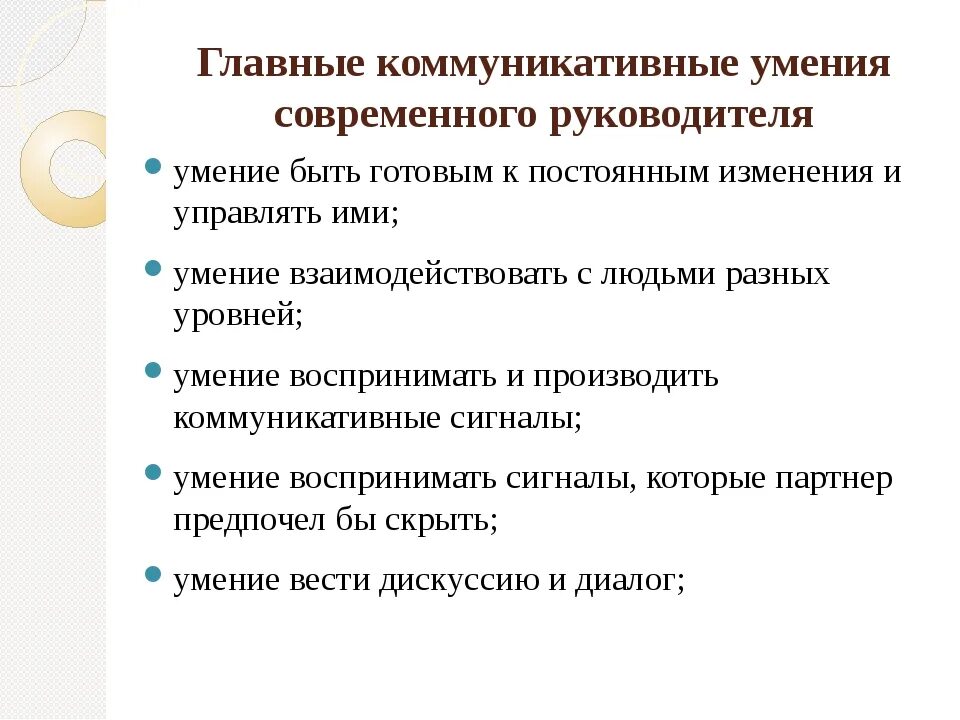 Главные коммуникативные умения современного руководителя

умение быть готовым к постоянным изменения и управлять ими;

умение взаимодействовать с людьми разных уровней;

умение воспринимать и производить коммуникативные сигналы;

умение воспринимать сигналы, которые партнер предпочел бы скрыть;

умение вести дискуссию и диалог;